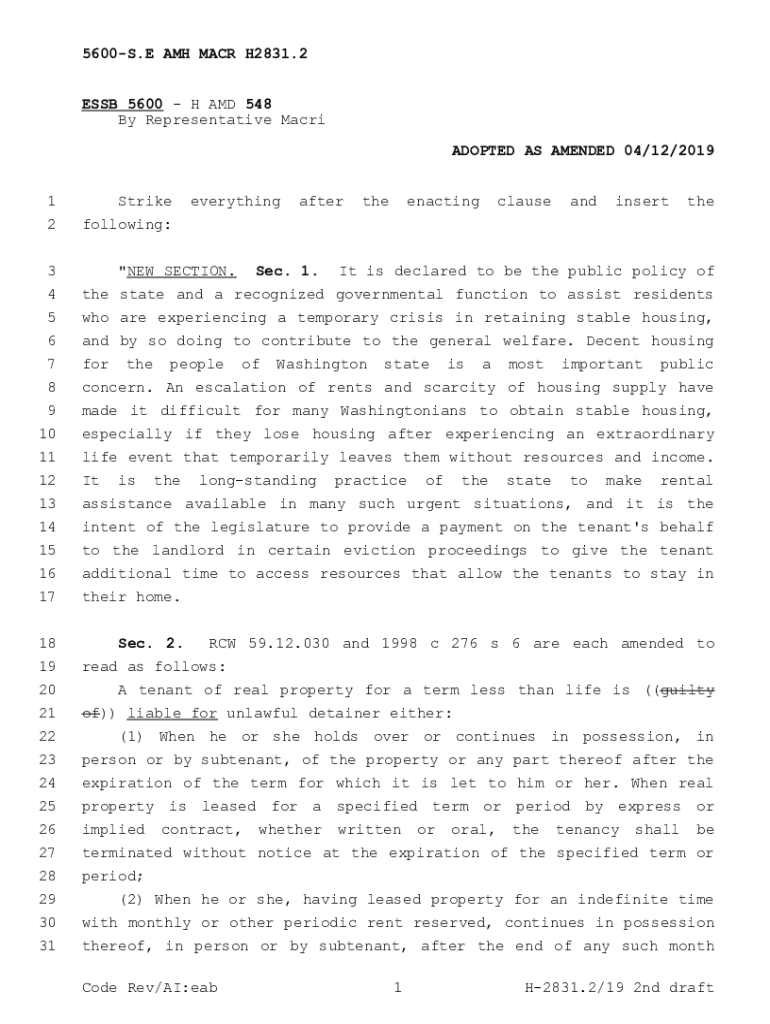 5600-S.E AMH MACR H2831.2

ESSB 5600 - H AMD 548
By Representative Macri

ADOPTED AS AMENDED 04/12/2019

1 Strike everything after the enacting clause and insert the
2 following:

3 "NEW SECTION. Sec. 1. It is declared to be the public policy of
4 the state and a recognized governmental function to assist residents
5 who are experiencing a temporary crisis in retaining stable housing,
6 and by so doing to contribute to the general welfare. Decent housing
7 for the people of Washington state is a most important public
8 concern. An escalation of rents and scarcity of housing supply have
9 made it difficult for many Washingtonians to obtain stable housing,
10 especially if they lose housing after experiencing an extraordinary
11 life event that temporarily leaves them without resources and income.
12 It is the long-standing practice of the state to make rental
13 assistance available in many such urgent situations, and it is the
14 intent of the legislature to provide a payment on the tenant's behalf
15 to the landlord in certain eviction proceedings to give the tenant
16 additional time to access resources that allow the tenants to stay in
17 their home.

18 Sec. 2. RCW 59.12.030 and 1998 c 276 s 6 are each amended to
19 read as follows:
20 A tenant of real property for a term less than life is ((guilty
21 of)) liable for unlawful detainer either:
22 (1) When he or she holds over or continues in possession, in
23 person or by subtenant, of the property or any part thereof after the
24 expiration of the term for which it is let to him or her. When real
25 property is leased for a specified term or period by express or
26 implied contract, whether written or oral, the tenancy shall be
27 terminated without notice at the expiration of the specified term or
28 period;
29 (2) When he or she, having leased property for an indefinite time
30 with monthly or other periodic rent reserved, continues in possession
31 thereof, in person or by subtenant, after the end of any such month

Code Rev/AI:eab 1 H-2831.2/19 2nd draft